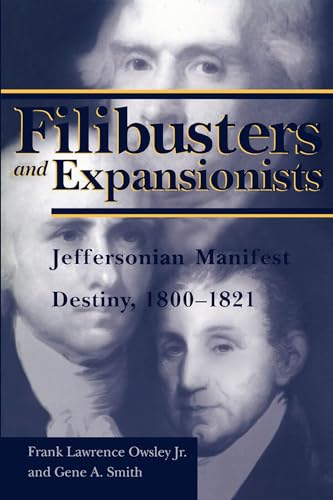 Filibusters and Expansionists

Jeffersonian Manifest Destiny, 1800–1821

Frank Lawrence Owsley Jr. and Gene A. Smith